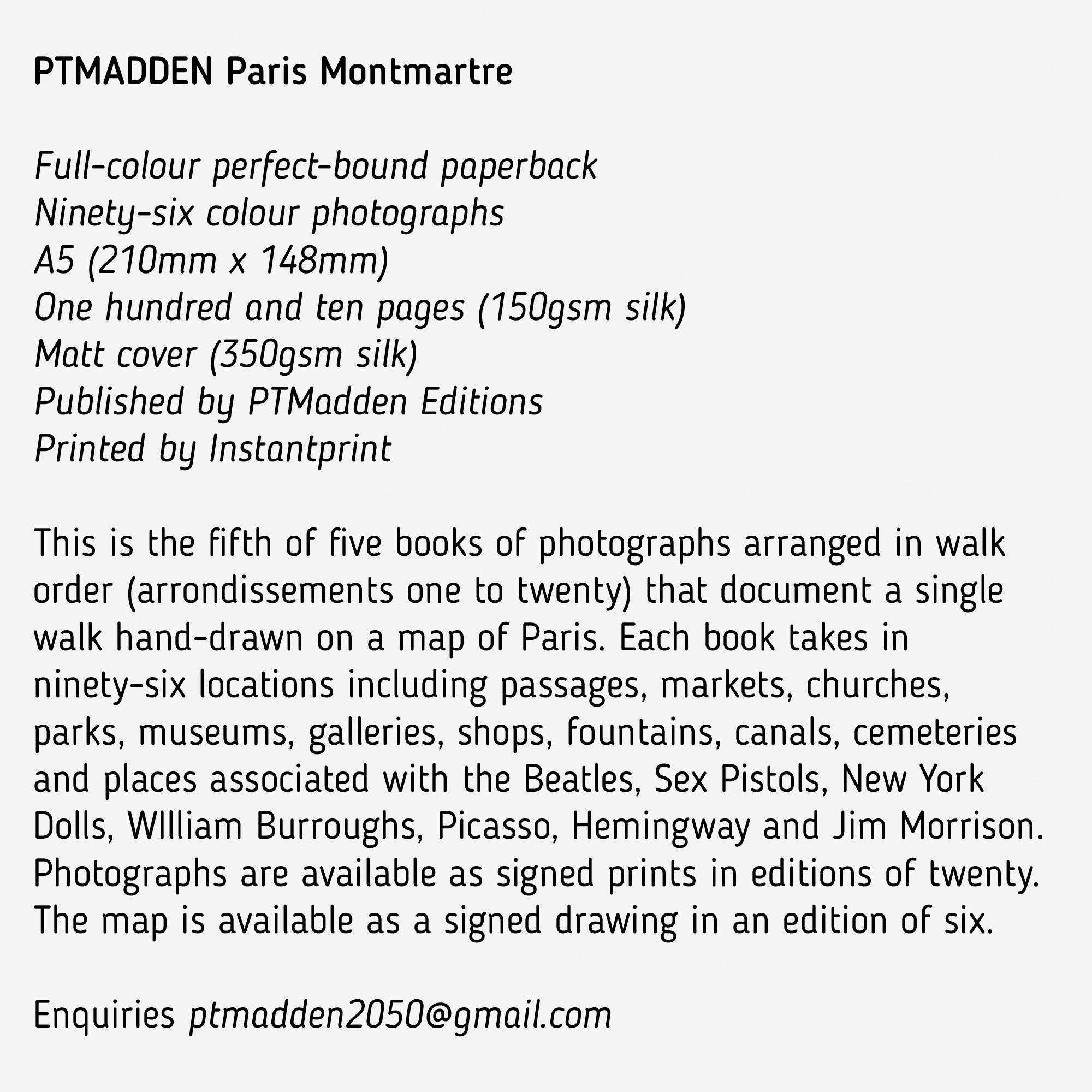 PTMADDEN Paris Montmartre

Full-colour perfect-bound paperback
Ninety-six colour photographs
A5 (210mm x 148mm)
One hundred and ten pages (150gsm silk)
Matt cover (350gsm silk)
Published by PTMadden Editions
Printed by Instantprint

This is the fifth of five books of photographs arranged in walk order (arrondissements one to twenty) that document a single walk hand-drawn on a map of Paris. Each book takes in ninety-six locations including passages, markets, churches, parks, museums, galleries, shops, fountains, canals, cemeteries and places associated with the Beatles, Sex Pistols, New York Dolls, WIlliam Burroughs, Picasso, Hemingway and Jim Morrison. Photographs are available as signed prints in editions of twenty. The map is available as a signed drawing in an edition of six.

Enquiries ptmadden2050@gmail.com